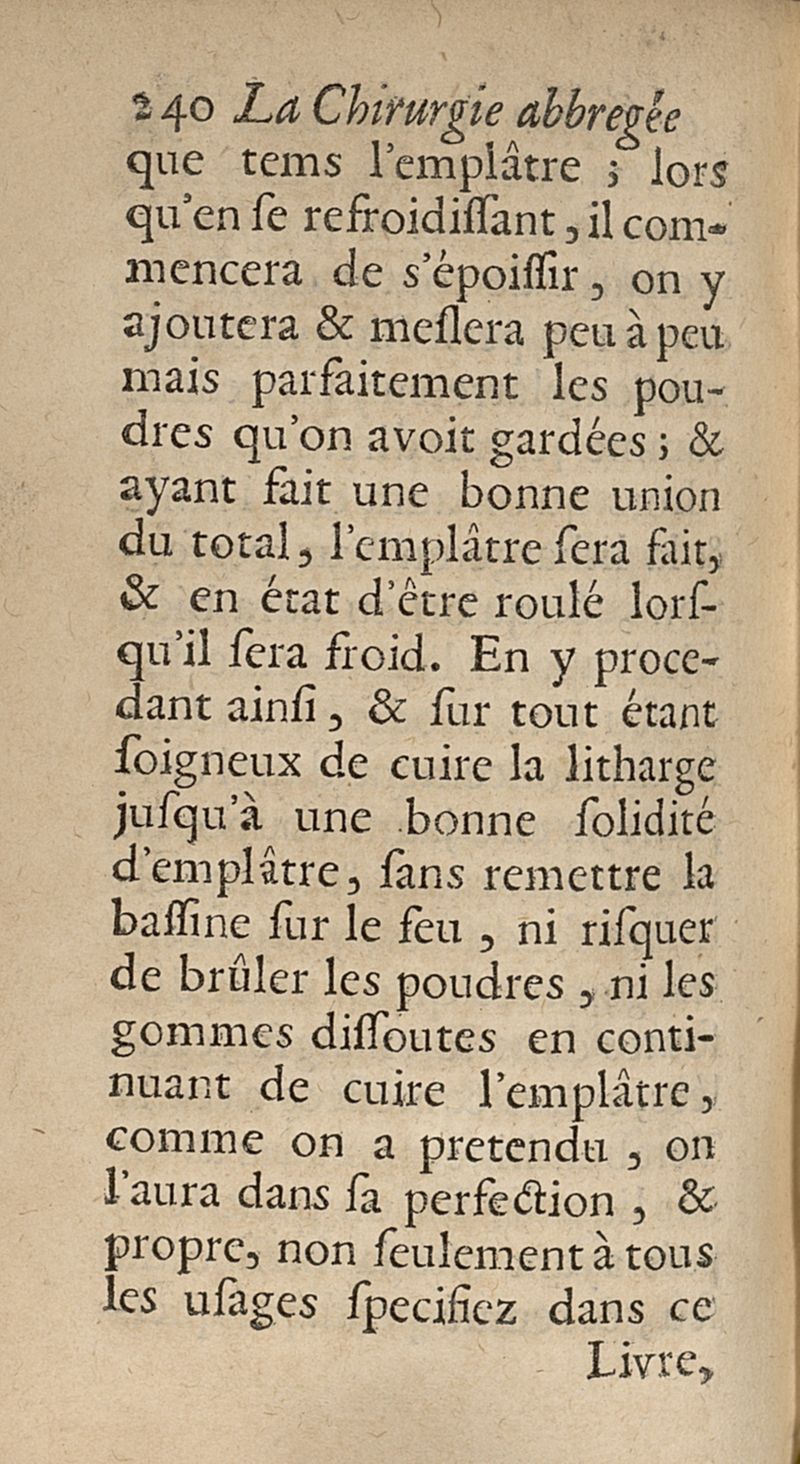 240 La Chirurgie abbregée

que tems l'emplâtre ; lors qu'en se refroidissant, il commencera de s'époissir, on y ajoutera & meslera peu à peu mais parfaitement les poudres qu'on avoit gardées ; & ayant fait une bonne union du total, l'emplâtre sera fait, & en état d'être roulé lorsqu'il sera froid. En y procedant ainsi, & sur tout étant soigneux de cuire la litharge jusqu'à une bonne solidité d'emplâtre, sans remettre la bassine sur le feu, ni risquer de brûler les poudres, ni les gommes dissoutes en continuant de cuire l'emplâtre, comme on a pretendu, on l'aura dans sa perfection, & propre, non seulement à tous les usages specifiez dans ce

Livre,